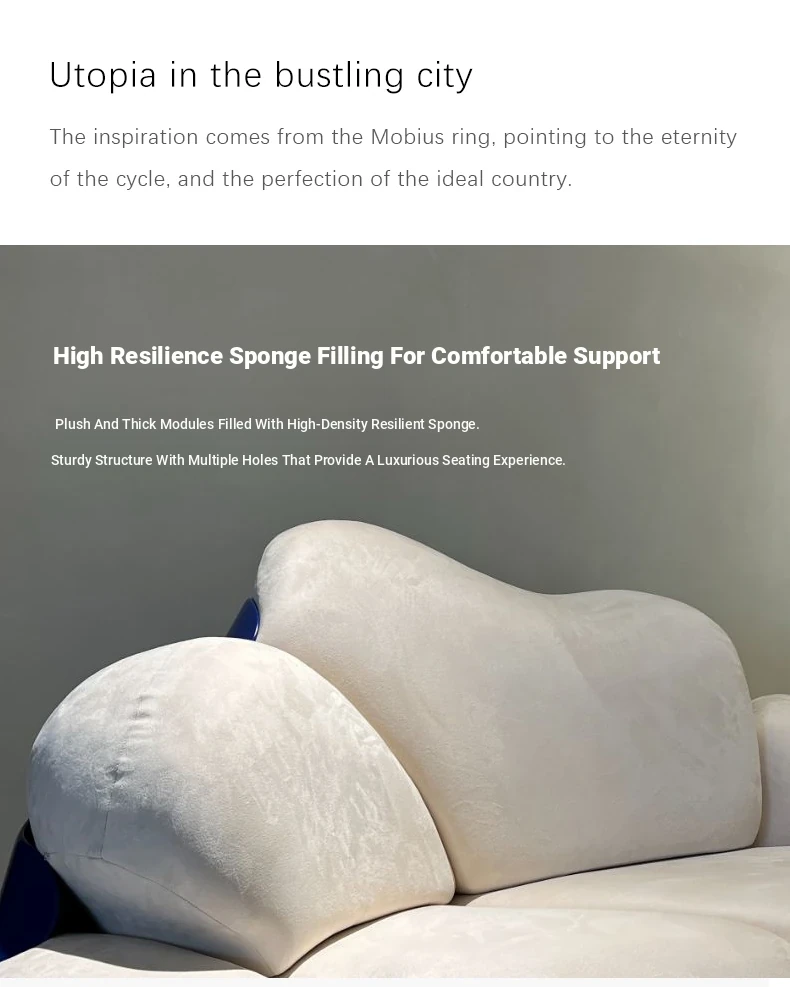 Utopia in the bustling city

The inspiration comes from the Mobius ring, pointing to the eternity of the cycle, and the perfection of the ideal country.

High Resilience Sponge Filling For Comfortable Support

Plush And Thick Modules Filled With High-Density Resilient Sponge.

Sturdy Structure With Multiple Holes That Provide A Luxurious Seating Experience.